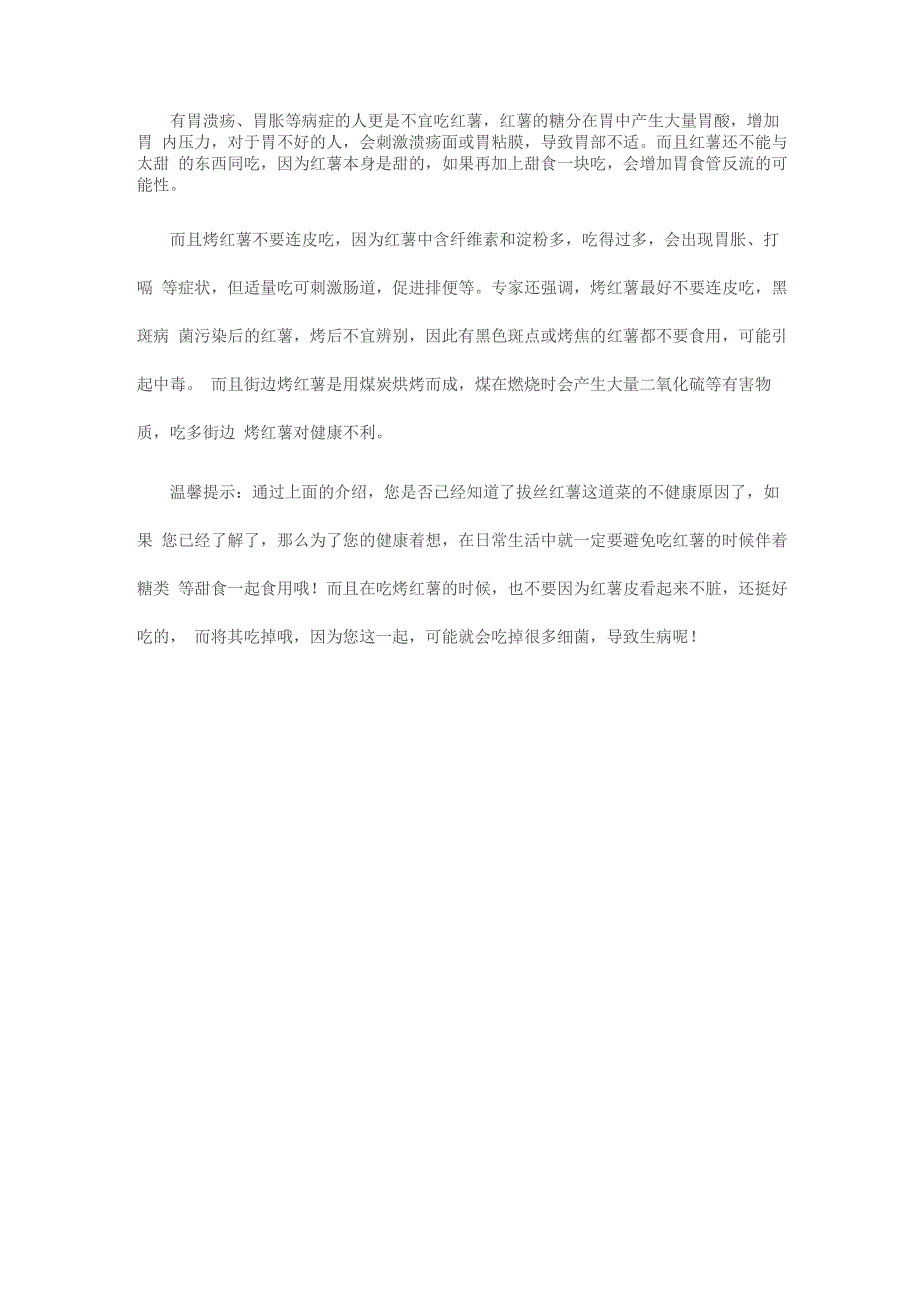 有胃溃疡、胃胀等病症的人更是不宜吃红薯，红薯的糖分在胃中产生大量胃酸，增加胃 内压力，对于胃不好的人，会刺激溃疡面或胃粘膜，导致胃部不适。而且红薯还不能与太甜 的东西同吃，因为红薯本身是甜的，如果再加上甜食一块吃，会增加胃食管反流的可能性。

而且烤红薯不要连皮吃，因为红薯中含纤维素和淀粉多，吃得过多，会出现胃胀、打嗝 等症状，但适量吃可刺激肠道，促进排便等。专家还强调，烤红薯最好不要连皮吃，黑斑病 菌污染后的红薯，烤后不宜辨别，因此有黑色斑点或烤焦的红薯都不要食用，可能引起中毒。 而且街边烤红薯是用煤炭烘烤而成，煤在燃烧时会产生大量二氧化硫等有害物质，吃多街边 烤红薯对健康不利。

温馨提示：通过上面的介绍，您是否已经知道了拔丝红薯这道菜的不健康原因了，如果 您已经了解了，那么为了您的健康着想，在日常生活中就一定要避免吃红薯的时候伴着糖类 等甜食一起食用哦！而且在吃烤红薯的时候，也不要因为红薯皮看起来不脏，还挺好吃的， 而将其吃掉哦，因为您这一起，可能就会吃掉很多细菌，导致生病呢！